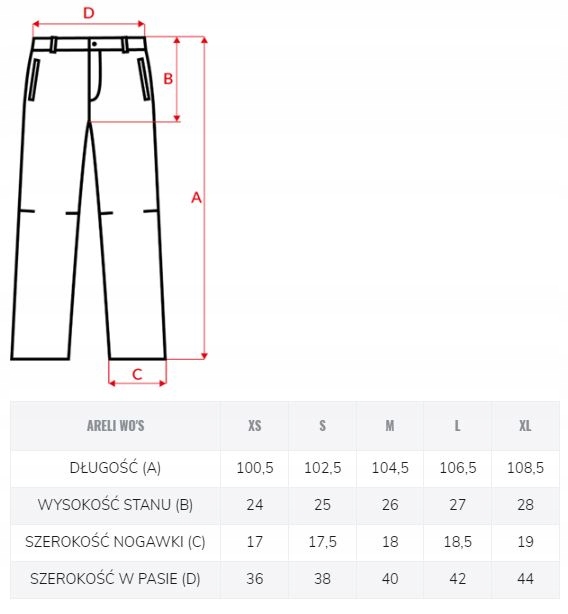 D

B

A

C

| ARELI WO'S | XS | S | M | L | XL |
|---|---|---|---|---|---|
| DŁUGOŚĆ (A) | 100,5 | 102,5 | 104,5 | 106,5 | 108,5 |
| WYSOKOŚĆ STANU (B) | 24 | 25 | 26 | 27 | 28 |
| SZEROKOŚĆ NOGAWKI (C) | 17 | 17,5 | 18 | 18,5 | 19 |
| SZEROKOŚĆ W PASIE (D) | 36 | 38 | 40 | 42 | 44 |